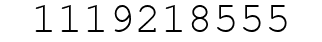 1119218555